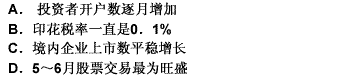 A． 投资者开户数逐月增加
B．印花税率一直是0．1%
C．境内企业上市数平稳增长
D．5～6月股票交易最为旺盛